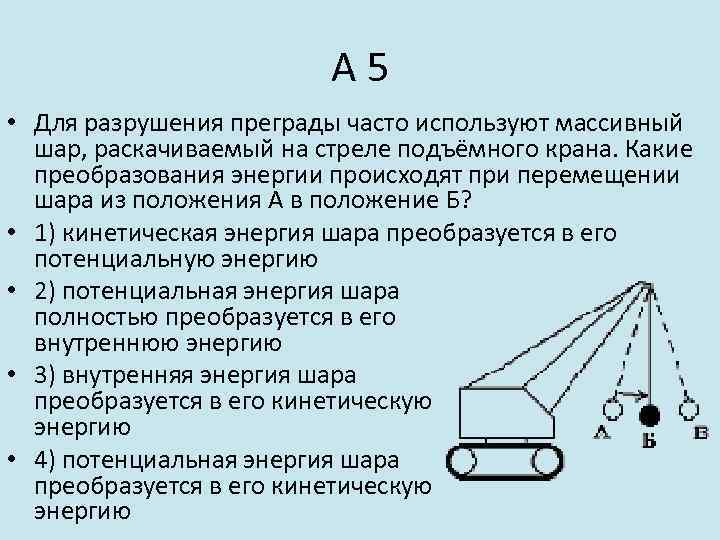 А 5

• Для разрушения преграды часто используют массивный шар, раскачиваемый на стреле подъёмного крана. Какие преобразования энергии происходят при перемещении шара из положения А в положение Б?

• 1) кинетическая энергия шара преобразуется в его потенциальную энергию

• 2) потенциальная энергия шара полностью преобразуется в его внутреннюю энергию

• 3) внутренняя энергия шара преобразуется в его кинетическую энергию

• 4) потенциальная энергия шара преобразуется в его кинетическую энергию

А Б В